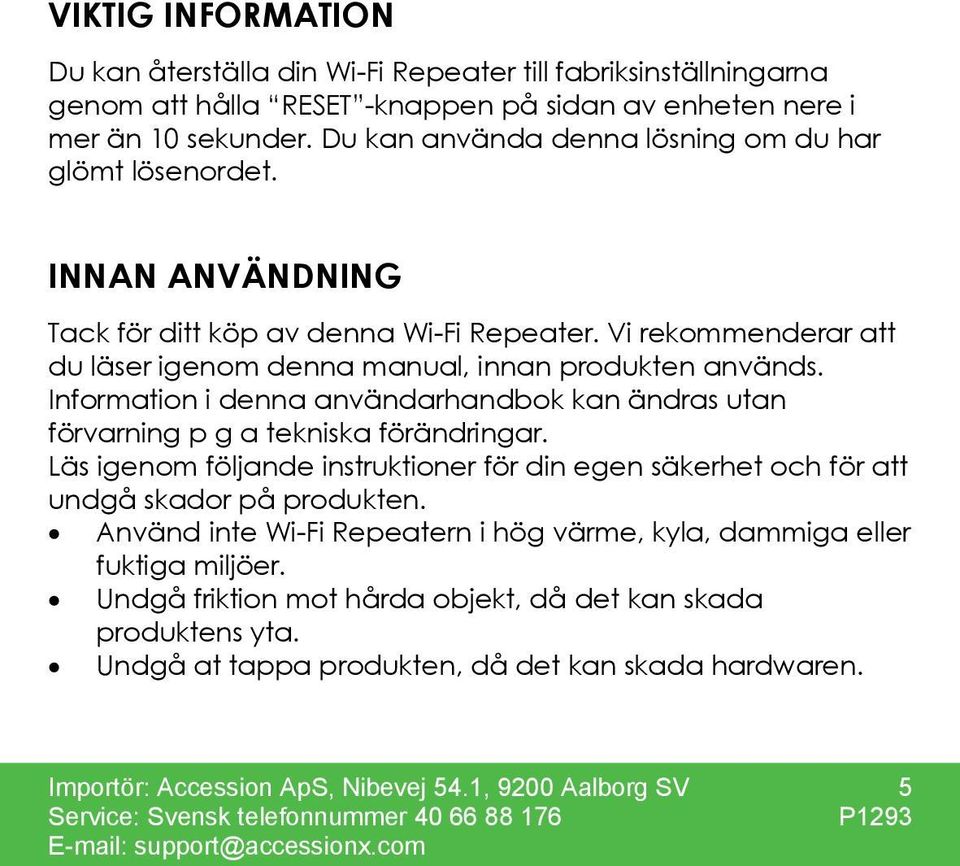 VIKTIG INFORMATION

Du kan återställa din Wi-Fi Repeater till fabriksinställningarna genom att hålla "RESET"-knappen på sidan av enheten nere i mer än 10 sekunder. Du kan använda denna lösning om du har glömt lösenordet.

INNAN ANVÄNDNING

Tack för ditt köp av denna Wi-Fi Repeater. Vi rekommenderar att du läser igenom denna manual, innan produkten används. Information i denna användarhandbok kan ändras utan förvarning p g a tekniska förändringar.
Läs igenom följande instruktioner för din egen säkerhet och för att undgå skador på produkten.
• Använd inte Wi-Fi Repeatern i hög värme, kyla, dammiga eller fuktiga miljöer.
• Undgå friktion mot hårda objekt, då det kan skada produktens yta.
• Undgå at tappa produkten, då det kan skada hardwaren.

Importör: Accession ApS, Nibevej 54.1, 9200 Aalborg SV
Service: Svensk telefonnummer 40 66 88 176
E-mail: support@accessionx.com

5
P1293